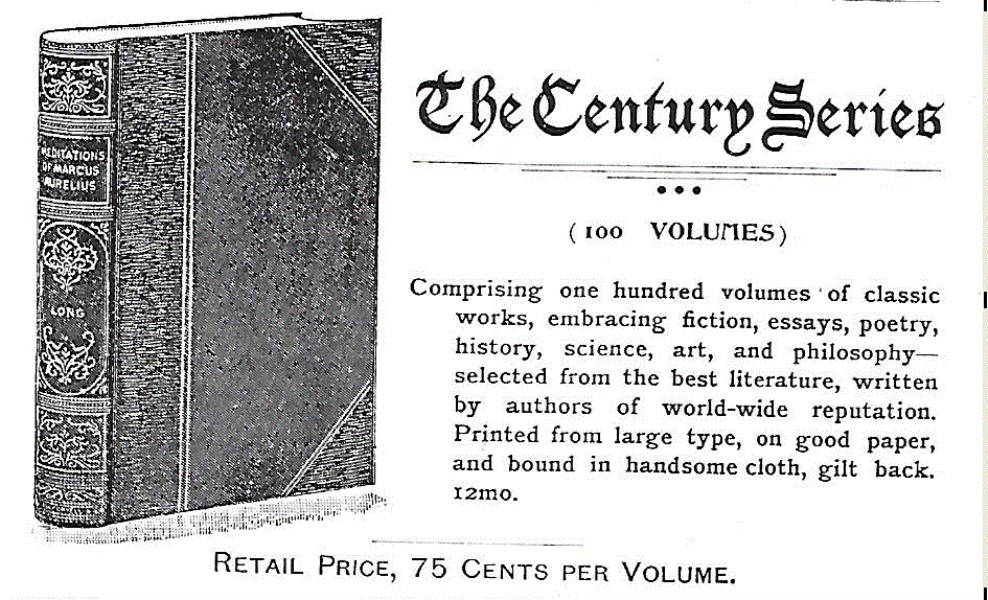 MEDITATIONS OF MARCUS AURELIUS

LONG

The Century Series

(100 VOLUMES)

Comprising one hundred volumes of classic works, embracing fiction, essays, poetry, history, science, art, and philosophy—selected from the best literature, written by authors of world-wide reputation. Printed from large type, on good paper, and bound in handsome cloth, gilt back. 12mo.

RETAIL PRICE, 75 CENTS PER VOLUME.